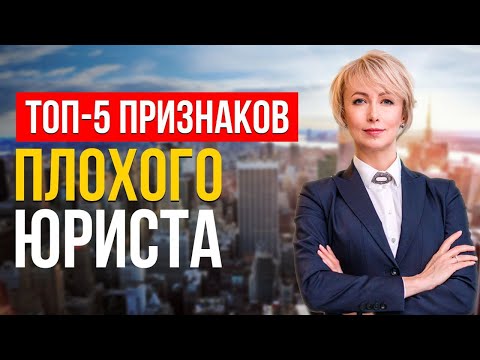 ТОП-5 ПРИЗНАКОВ
ПЛОХОГО
ЮРИСТА